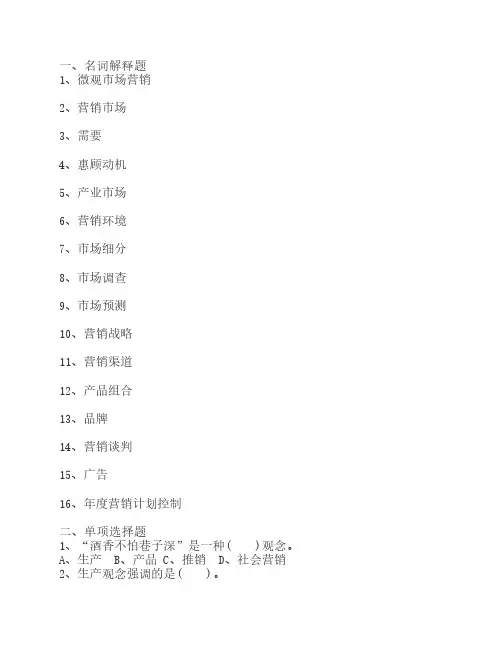 一、名词解释题
1、微观市场营销

2、营销市场

3、需要

4、惠顾动机

5、产业市场

6、营销环境

7、市场细分

8、市场调查

9、市场预测

10、营销战略

11、营销渠道

12、产品组合

13、品牌

14、营销谈判

15、广告

16、年度营销计划控制

二、单项选择题
1、“酒香不怕巷子深”是一种(　　)观念。
A、生产　B、产品　C、推销　D、社会营销
2、生产观念强调的是(　　)。